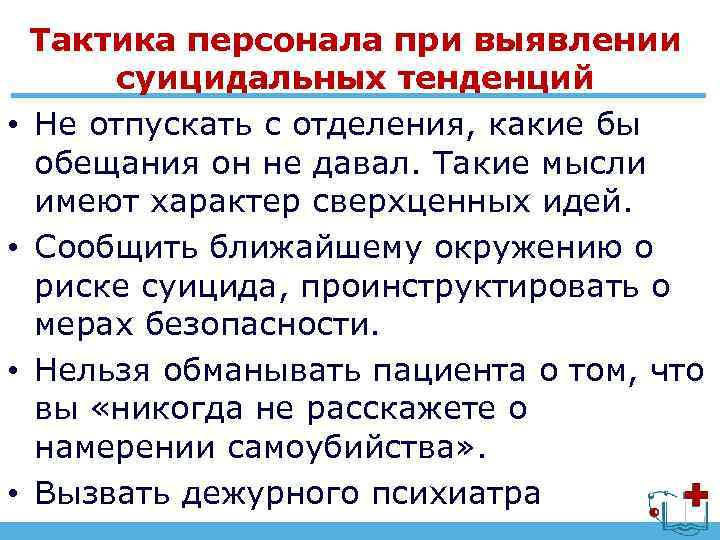 Тактика персонала при выявлении суицидальных тенденций

• Не отпускать с отделения, какие бы обещания он не давал. Такие мысли имеют характер сверхценных идей.
• Сообщить ближайшему окружению о риске суицида, проинструктировать о мерах безопасности.
• Нельзя обманывать пациента о том, что вы «никогда не расскажете о намерении самоубийства».
• Вызвать дежурного психиатра